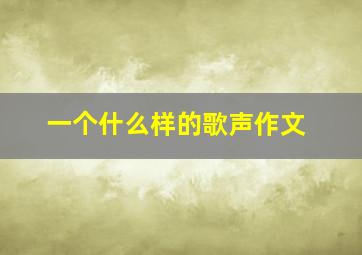 一个什么样的歌声作文